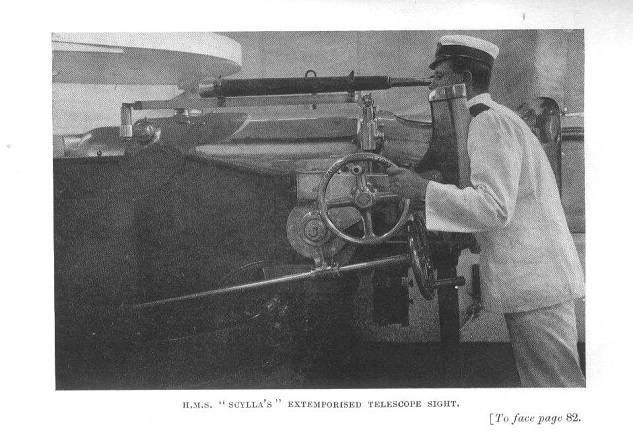 H.M.S. "SCYLLA'S" EXTEMPORISED TELESCOPE SIGHT.

[To face page 82.